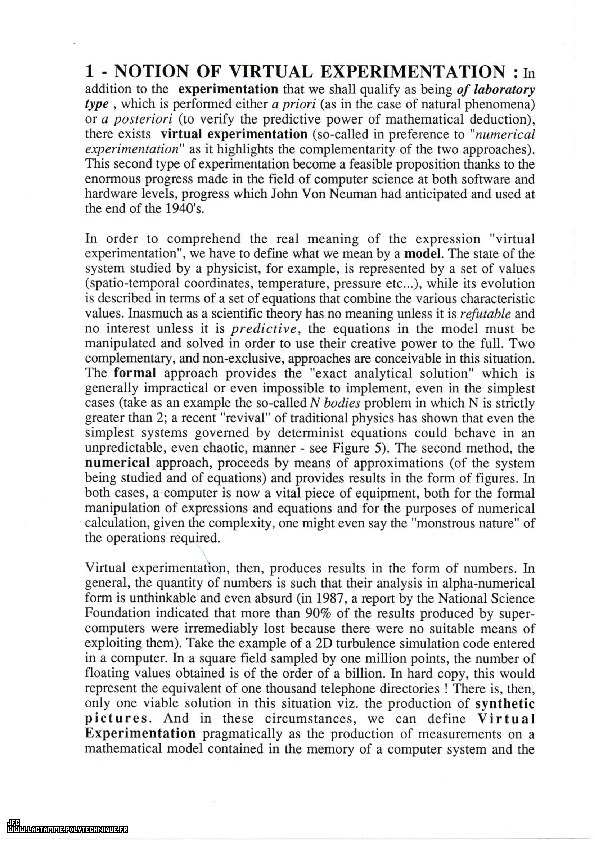 1 - NOTION OF VIRTUAL EXPERIMENTATION : In addition to the experimentation that we shall qualify as being of laboratory type , which is performed either a priori (as in the case of natural phenomena) or a posteriori (to verify the predictive power of mathematical deduction), there exists virtual experimentation (so-called in preference to "numerical experimentation" as it highlights the complementarity of the two approaches). This second type of experimentation become a feasible proposition thanks to the enormous progress made in the field of computer science at both software and hardware levels, progress which John Von Neuman had anticipated and used at the end of the 1940's.

In order to comprehend the real meaning of the expression "virtual experimentation", we have to define what we mean by a model. The state of the system studied by a physicist, for example, is represented by a set of values (spatio-temporal coordinates, temperature, pressure etc...), while its evolution is described in terms of a set of equations that combine the various characteristic values. Inasmuch as a scientific theory has no meaning unless it is refutable and no interest unless it is predictive, the equations in the model must be manipulated and solved in order to use their creative power to the full. Two complementary, and non-exclusive, approaches are conceivable in this situation. The formal approach provides the "exact analytical solution" which is generally impractical or even impossible to implement, even in the simplest cases (take as an example the so-called N bodies problem in which N is strictly greater than 2; a recent "revival" of traditional physics has shown that even the simplest systems governed by determinist equations could behave in an unpredictable, even chaotic, manner - see Figure 5). The second method, the numerical approach, proceeds by means of approximations (of the system being studied and of equations) and provides results in the form of figures. In both cases, a computer is now a vital piece of equipment, both for the formal manipulation of expressions and equations and for the purposes of numerical calculation, given the complexity, one might even say the "monstrous nature" of the operations required.

Virtual experimentation, then, produces results in the form of numbers. In general, the quantity of numbers is such that their analysis in alpha-numerical form is unthinkable and even absurd (in 1987, a report by the National Science Foundation indicated that more than 90% of the results produced by super-computers were irremediably lost because there were no suitable means of exploiting them). Take the example of a 2D turbulence simulation code entered in a computer. In a square field sampled by one million points, the number of floating values obtained is of the order of a billion. In hard copy, this would represent the equivalent of one thousand telephone directories ! There is, then, only one viable solution in this situation viz. the production of synthetic pictures. And in these circumstances, we can define Virtual Experimentation pragmatically as the production of measurements on a mathematical model contained in the memory of a computer system and the

JFC
WWW.LACTAMME.POLYTECHNIQUE.FR